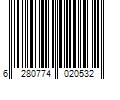 6 280774 020532